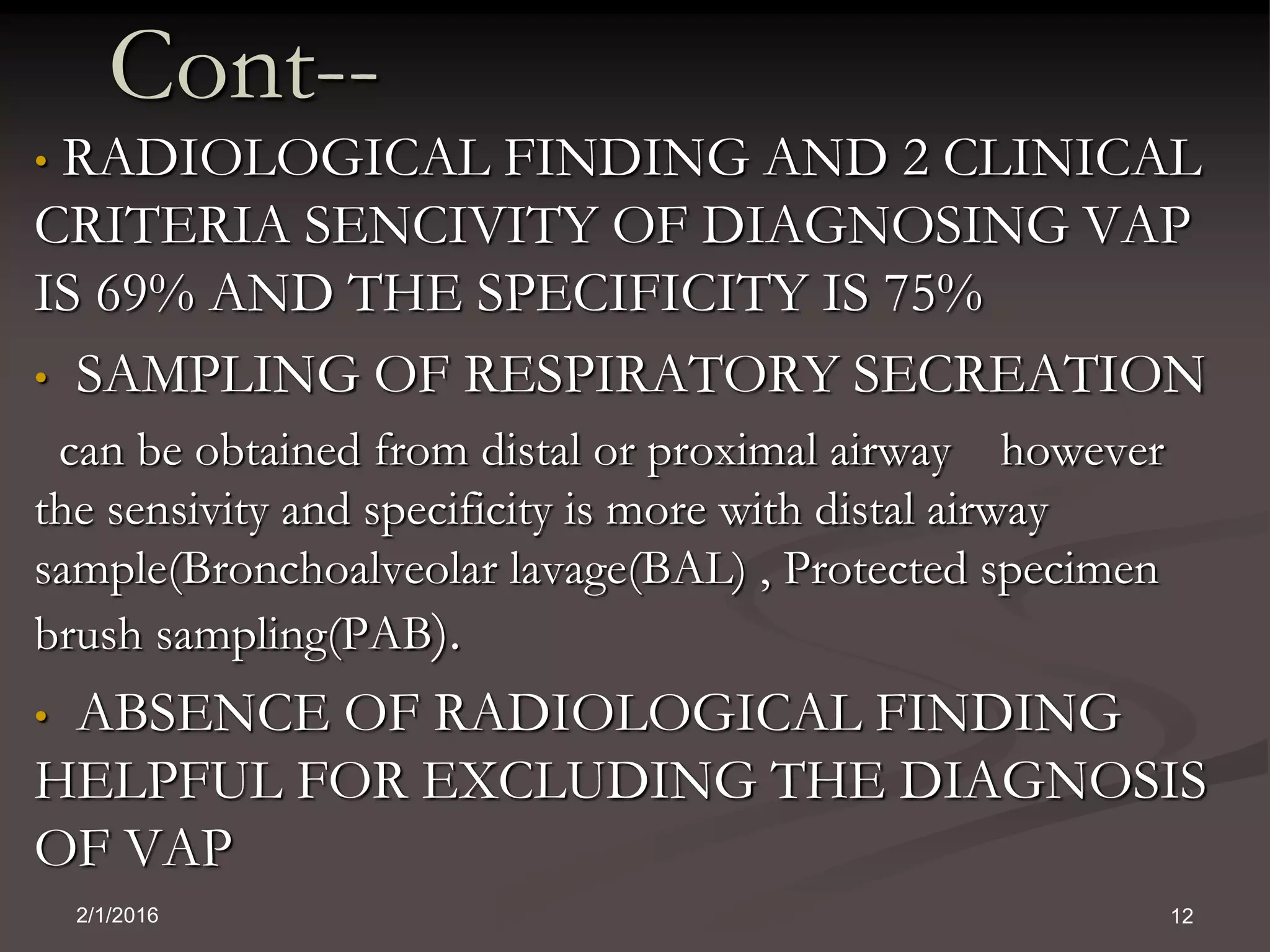 Cont--

• RADIOLOGICAL FINDING AND 2 CLINICAL CRITERIA SENCIVITY OF DIAGNOSING VAP IS 69% AND THE SPECIFICITY IS 75%

• SAMPLING OF RESPIRATORY SECREATION

can be obtained from distal or proximal airway however the sensivity and specificity is more with distal airway sample(Bronchoalveolar lavage(BAL) , Protected specimen brush sampling(PAB).

• ABSENCE OF RADIOLOGICAL FINDING HELPFUL FOR EXCLUDING THE DIAGNOSIS OF VAP

2/1/2016

12